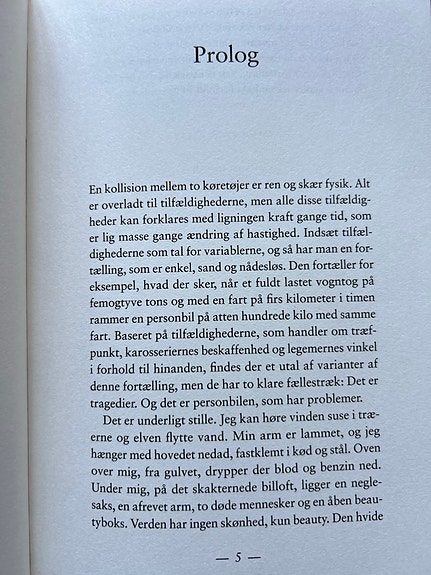 Prolog

En kollision mellem to køretøjer er ren og skær fysik. Alt er overladt til tilfældighederne, men alle disse tilfældigheder kan forklares med ligningen kraft gange tid, som er lig masse gange ændring af hastighed. Indsæt tilfældighederne som tal for variablerne, og så har man en fortælling, som er enkel, sand og nådesløs. Den fortæller for eksempel, hvad der sker, når et fuldt lastet vogntog på femogtyve tons og med en fart på firs kilometer i timen rammer en personbil på atten hundrede kilo med samme fart. Baseret på tilfældighederne, som handler om træfpunkt, karosseriernes beskaffenhed og legemernes vinkel i forhold til hinanden, findes der et utal af varianter af denne fortælling, men de har to klare fællestræk: Det er tragedier. Og det er personbilen, som har problemer.

Det er underligt stille. Jeg kan høre vinden suse i træerne og elven flytte vand. Min arm er lammet, og jeg hænger med hovedet nedad, fastklemt i kød og stål. Oven over mig, fra gulvet, drypper der blod og benzin ned. Under mig, på det skakternede billoft, ligger en neglesaks, en afrevet arm, to døde mennesker og en åben beautyboks. Verden har ingen skønhed, kun beauty. Den hvide

— 5 —